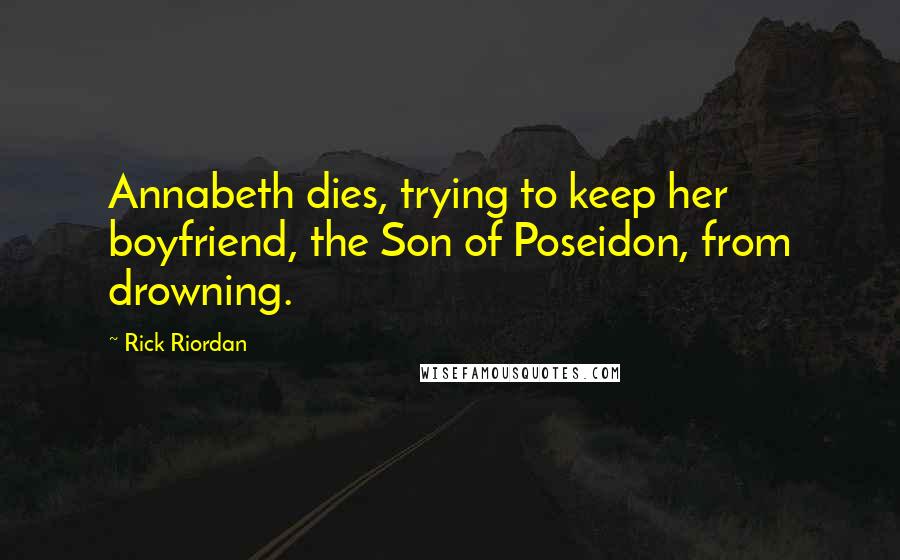 Annabeth dies, trying to keep her boyfriend, the Son of Poseidon, from drowning.

~ Rick Riordan

WISEFAMOUSQUOTES.COM